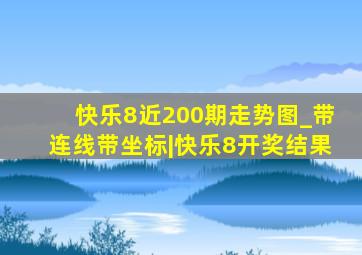 快乐8近200期走势图_带连线带坐标|快乐8开奖结果